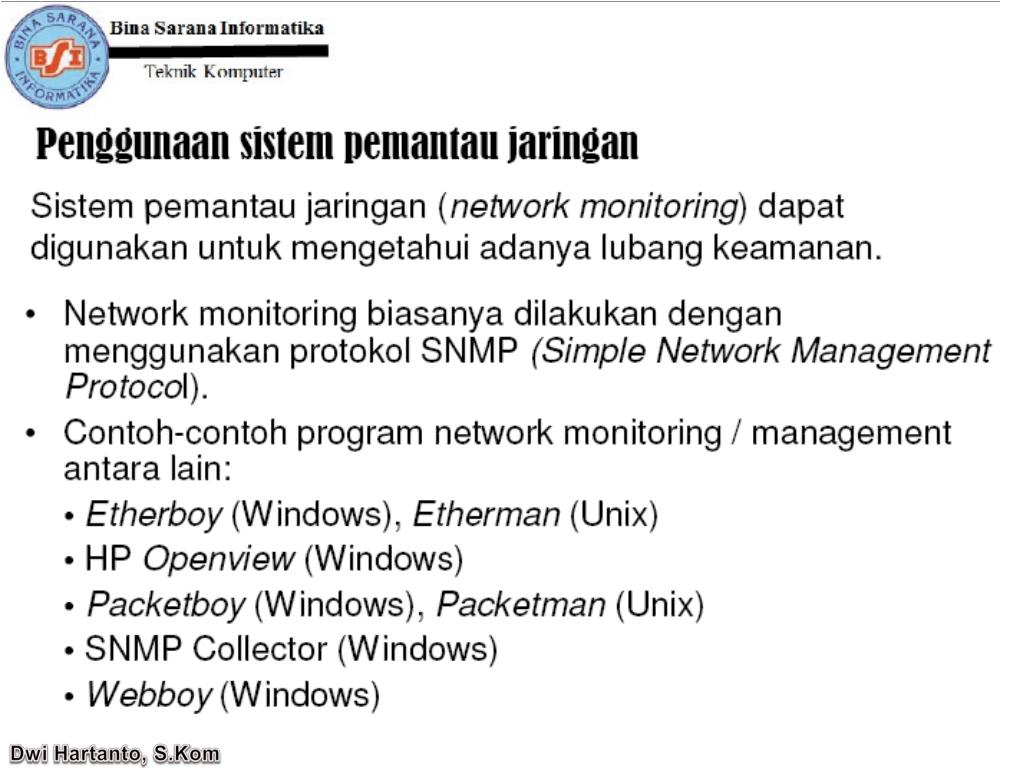 BINA SARANA INFORMATIKA
BSI
Bina Sarana Informatika
Teknik Komputer

Penggunaan sistem pemantau jaringan

Sistem pemantau jaringan (network monitoring) dapat digunakan untuk mengetahui adanya lubang keamanan.

• Network monitoring biasanya dilakukan dengan menggunakan protokol SNMP (Simple Network Management Protocol).
• Contoh-contoh program network monitoring / management antara lain:
• Etherboy (Windows), Etherman (Unix)
• HP Openview (Windows)
• Packetboy (Windows), Packetman (Unix)
• SNMP Collector (Windows)
• Webboy (Windows)

Dwi Hartanto, S.Kom